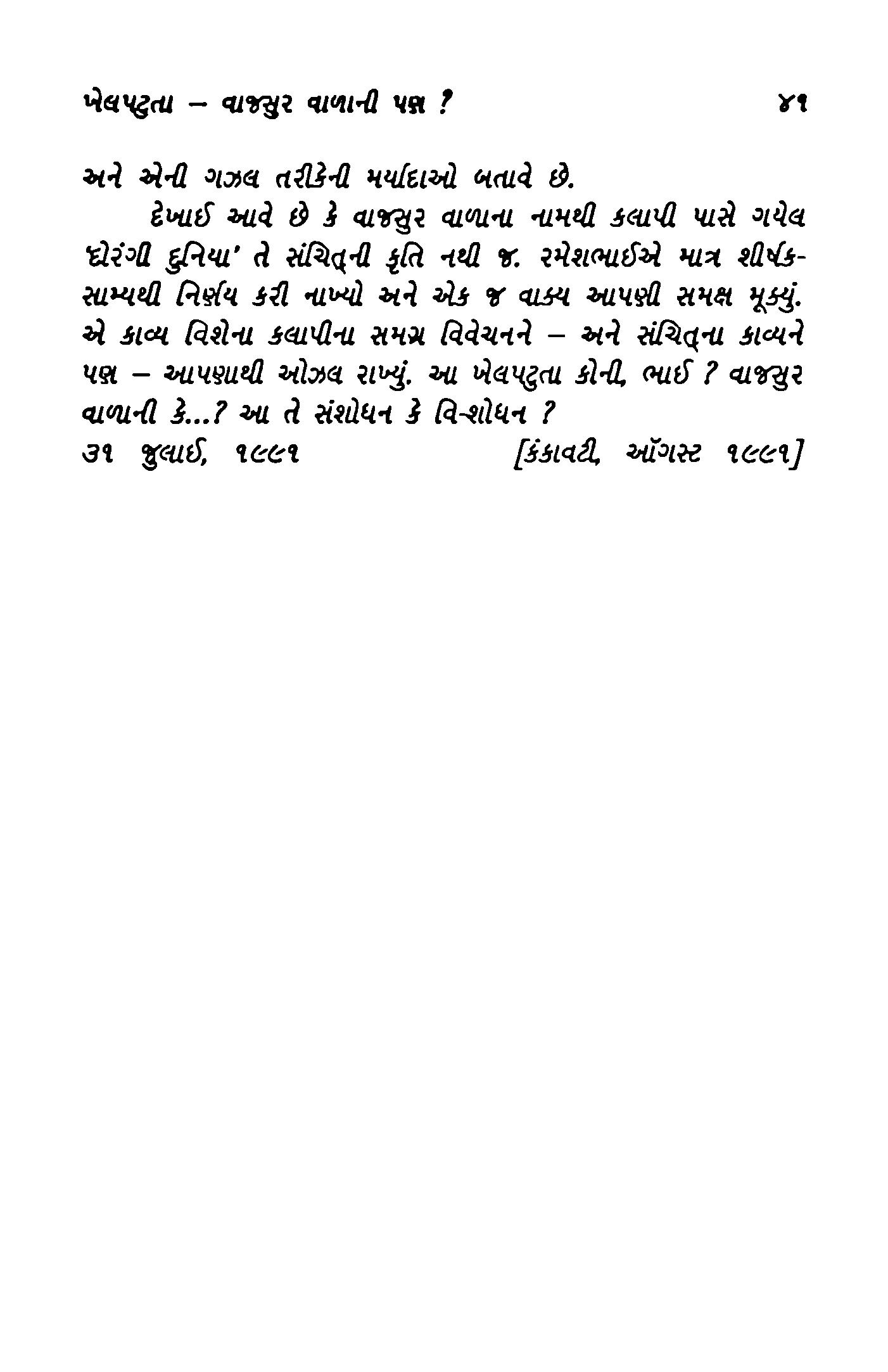 ખેલપટુતા – વાજસુર વાળાની પણ ? ૪૧

અને એની ગઝલ તરીકેની મર્યાદાઓ બતાવે છે.

દેખાઈ આવે છે કે વાજસુર વાળાના નામથી કલાપી પાસે ગયેલ 'દોરંગી દુનિયા' તે સંચિત્‌ની કૃતિ નથી જ. રમેશભાઈએ માત્ર શીર્ષકસામ્યથી નિર્ણય કરી નાખ્યો અને એક જ વાક્ય આપણી સમક્ષ મૂક્યું. એ કાવ્ય વિશેના કલાપીના સમગ્ર વિવેચનને – અને સંચિત્‌ના કાવ્યને પણ – આપણાથી ઓઝલ રાખ્યું. આ ખેલપટુતા કોની, ભાઈ ? વાજસુર વાળાની કે...? આ તે સંશોધન કે વિ-શોધન ?

૩૧ જુલાઈ, ૧૯૯૧ [કંકાવટી, ઑગસ્ટ ૧૯૯૧]